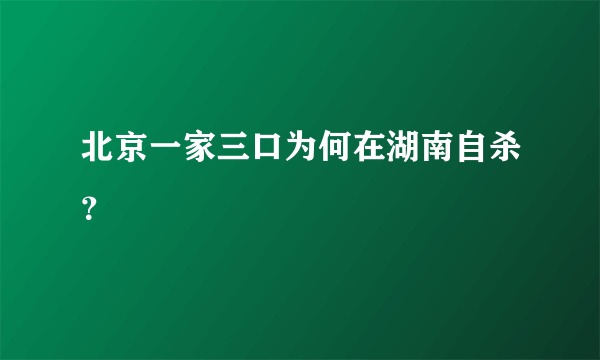 北京一家三口为何在湖南自杀？